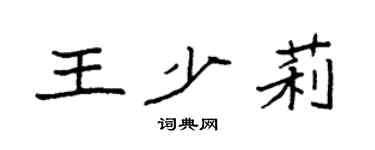 王少莉

词典网